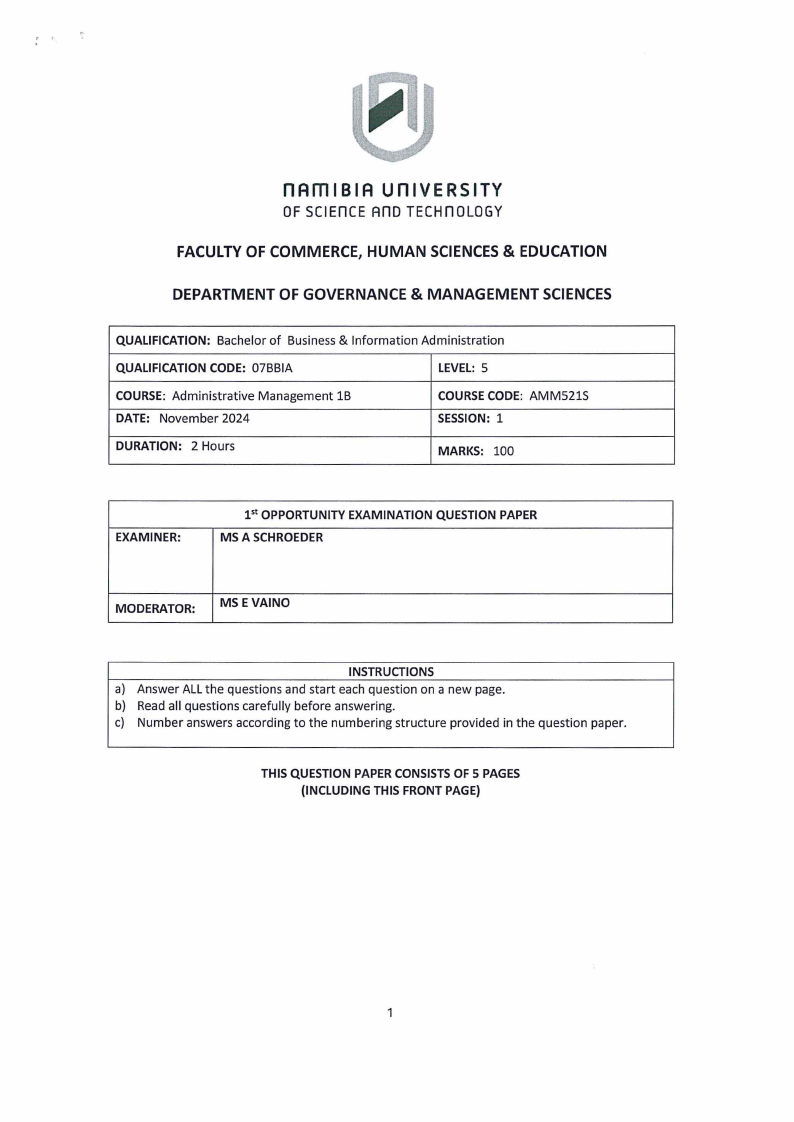 NAMIBIA UNIVERSITY
OF SCIENCE AND TECHNOLOGY

FACULTY OF COMMERCE, HUMAN SCIENCES & EDUCATION

DEPARTMENT OF GOVERNANCE & MANAGEMENT SCIENCES

| QUALIFICATION: Bachelor of Business & Information Administration | |
|---|---|
| QUALIFICATION CODE: 07BBIA | LEVEL: 5 |
| COURSE: Administrative Management 1B | COURSE CODE: AMM521S |
| DATE: November 2024 | SESSION: 1 |
| DURATION: 2 Hours | MARKS: 100 |

| 1st OPPORTUNITY EXAMINATION QUESTION PAPER | |
|---|---|
| EXAMINER: | MS A SCHROEDER |
| MODERATOR: | MS E VAINO |

INSTRUCTIONS
a) Answer ALL the questions and start each question on a new page.
b) Read all questions carefully before answering.
c) Number answers according to the numbering structure provided in the question paper.

THIS QUESTION PAPER CONSISTS OF 5 PAGES
(INCLUDING THIS FRONT PAGE)

1